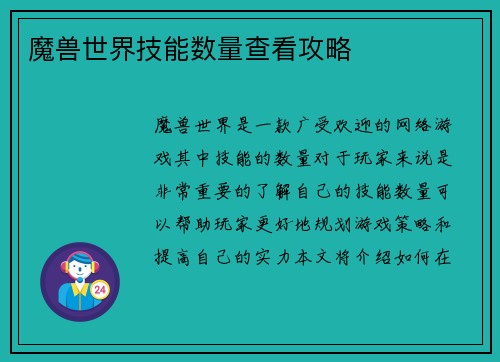 魔兽世界技能数量查看攻略

魔兽世界是一款广受欢迎的网络游戏其中技能的数量对于玩家来说是非常重要的了解自己的技能数量可以帮助玩家更好地规划游戏策略和提高自己的实力本文将介绍如何在

24